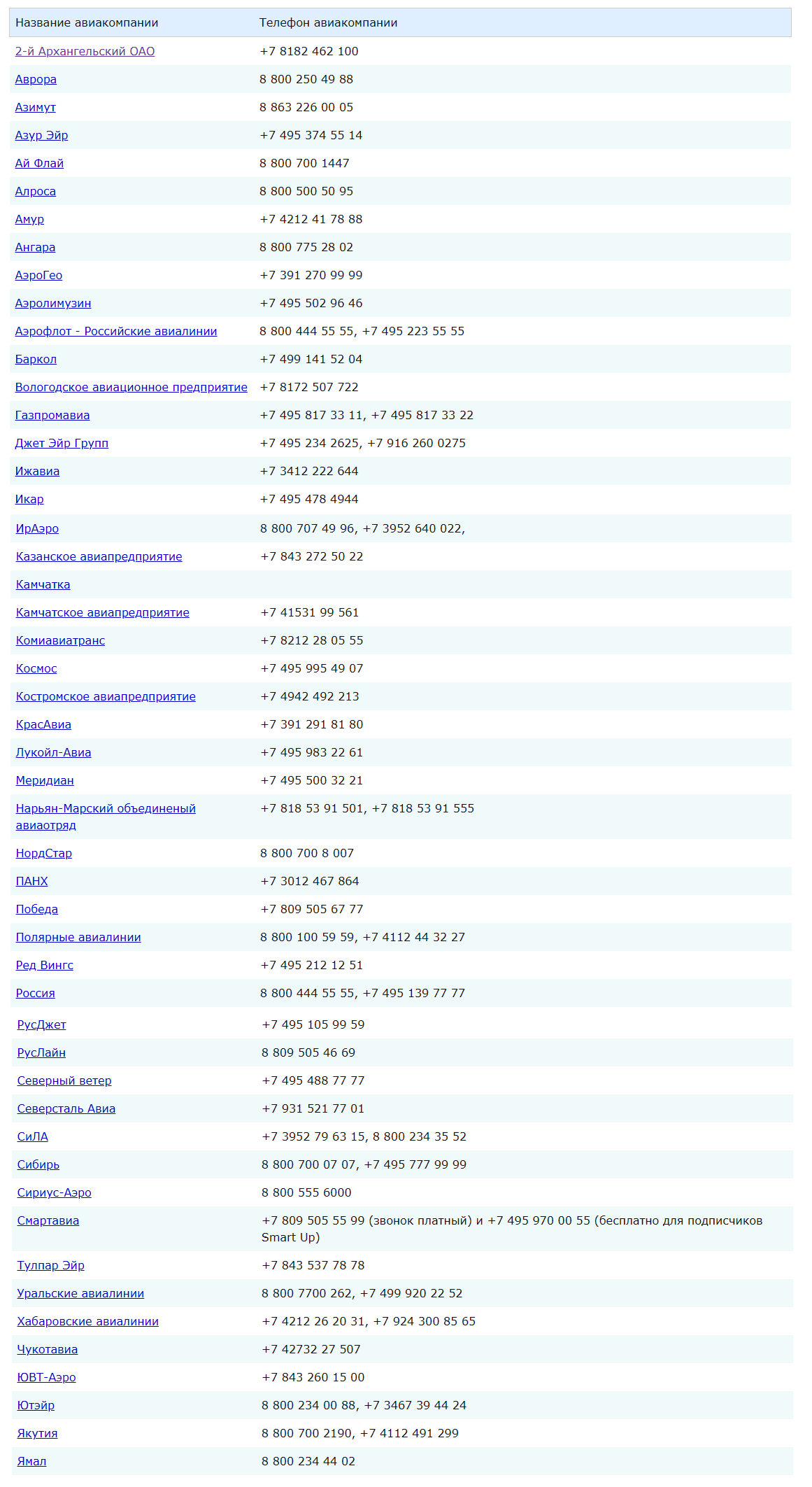 | Название авиакомпании | Телефон авиакомпании |
|---|---|
| 2-й Архангельский ОАО | +7 8182 462 100 |
| Аврора | 8 800 250 49 88 |
| Азимут | 8 863 226 00 05 |
| Азур Эйр | +7 495 374 55 14 |
| Ай Флай | 8 800 700 1447 |
| Алроса | 8 800 500 50 95 |
| Амур | +7 4212 41 78 88 |
| Ангара | 8 800 775 28 02 |
| АэроГео | +7 391 270 99 99 |
| Аэролимузин | +7 495 502 96 46 |
| Аэрофлот - Российские авиалинии | 8 800 444 55 55, +7 495 223 55 55 |
| Баркол | +7 499 141 52 04 |
| Вологодское авиационное предприятие | +7 8172 507 722 |
| Газпромавиа | +7 495 817 33 11, +7 495 817 33 22 |
| Джет Эйр Групп | +7 495 234 2625, +7 916 260 0275 |
| Ижавиа | +7 3412 222 644 |
| Икар | +7 495 478 4944 |
| ИрАэро | 8 800 707 49 96, +7 3952 640 022, |
| Казанское авиапредприятие | +7 843 272 50 22 |
| Камчатка | |
| Камчатское авиапредприятие | +7 41531 99 561 |
| Комиавиатранс | +7 8212 28 05 55 |
| Космос | +7 495 995 49 07 |
| Костромское авиапредприятие | +7 4942 492 213 |
| КрасАвиа | +7 391 291 81 80 |
| Лукойл-Авиа | +7 495 983 22 61 |
| Меридиан | +7 495 500 32 21 |
| Нарьян-Марский объединеный авиаотряд | +7 818 53 91 501, +7 818 53 91 555 |
| НордСтар | 8 800 700 8 007 |
| ПАНХ | +7 3012 467 864 |
| Победа | +7 809 505 67 77 |
| Полярные авиалинии | 8 800 100 59 59, +7 4112 44 32 27 |
| Ред Вингс | +7 495 212 12 51 |
| Россия | 8 800 444 55 55, +7 495 139 77 77 |
| РусДжет | +7 495 105 99 59 |
| РусЛайн | 8 809 505 46 69 |
| Северный ветер | +7 495 488 77 77 |
| Северсталь Авиа | +7 931 521 77 01 |
| СиЛА | +7 3952 79 63 15, 8 800 234 35 52 |
| Сибирь | 8 800 700 07 07, +7 495 777 99 99 |
| Сириус-Аэро | 8 800 555 6000 |
| Смартавиа | +7 809 505 55 99 (звонок платный) и +7 495 970 00 55 (бесплатно для подписчиков Smart Up) |
| Тулпар Эйр | +7 843 537 78 78 |
| Уральские авиалинии | 8 800 7700 262, +7 499 920 22 52 |
| Хабаровские авиалинии | +7 4212 26 20 31, +7 924 300 85 65 |
| Чукотавиа | +7 42732 27 507 |
| ЮВТ-Аэро | +7 843 260 15 00 |
| Ютэйр | 8 800 234 00 88, +7 3467 39 44 24 |
| Якутия | 8 800 700 2190, +7 4112 491 299 |
| Ямал | 8 800 234 44 02 |